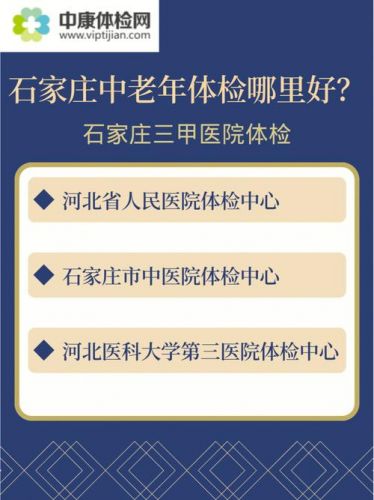 中康体检网
www.viptijian.com

石家庄中老年体检哪里好?

石家庄三甲医院体检

◆ 河北省人民医院体检中心

◆ 石家庄市中医院体检中心

◆ 河北医科大学第三医院体检中心